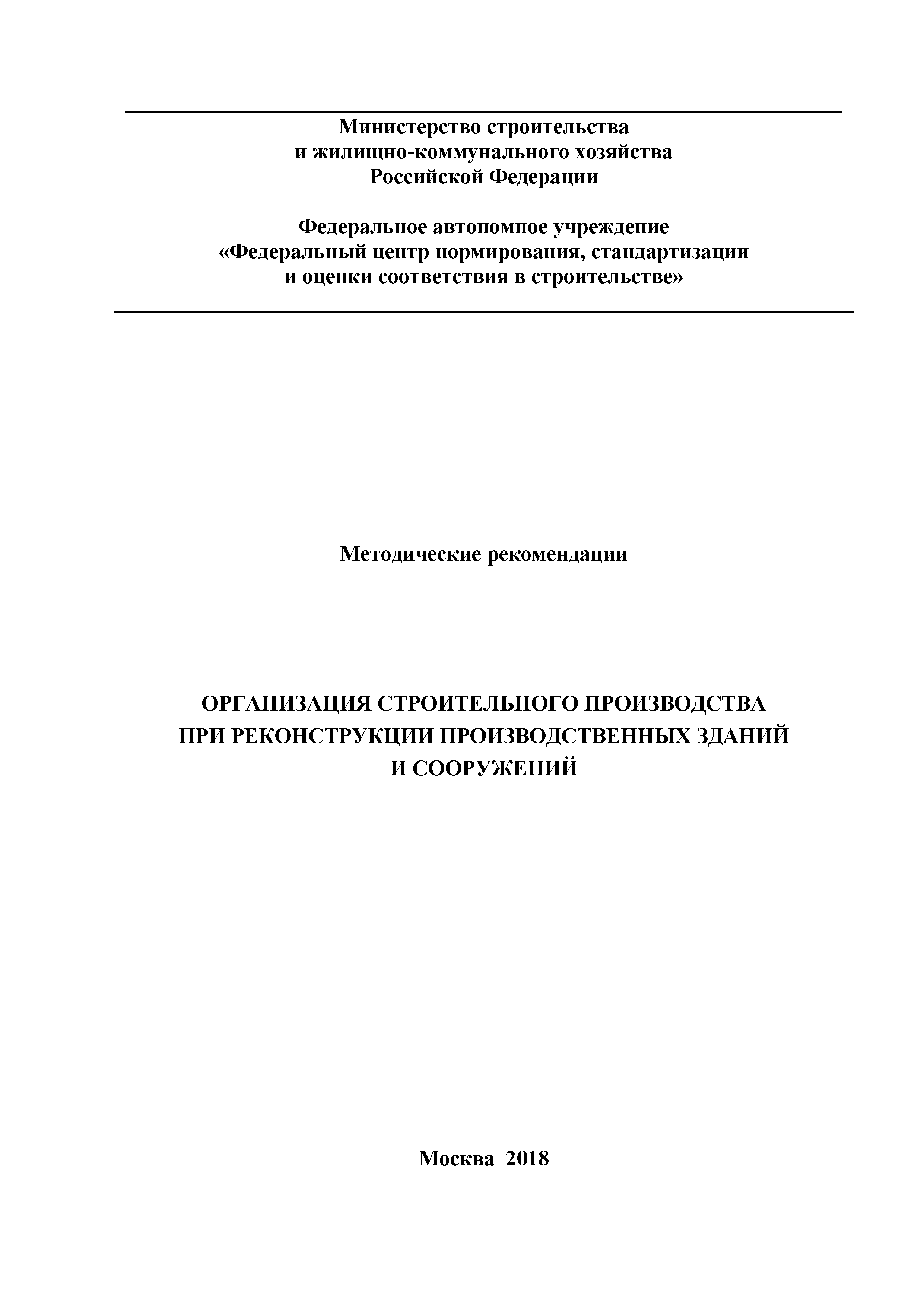 Министерство строительства
и жилищно-коммунального хозяйства
Российской Федерации

Федеральное автономное учреждение
«Федеральный центр нормирования, стандартизации
и оценки соответствия в строительстве»

Методические рекомендации

ОРГАНИЗАЦИЯ СТРОИТЕЛЬНОГО ПРОИЗВОДСТВА
ПРИ РЕКОНСТРУКЦИИ ПРОИЗВОДСТВЕННЫХ ЗДАНИЙ
И СООРУЖЕНИЙ

Москва 2018